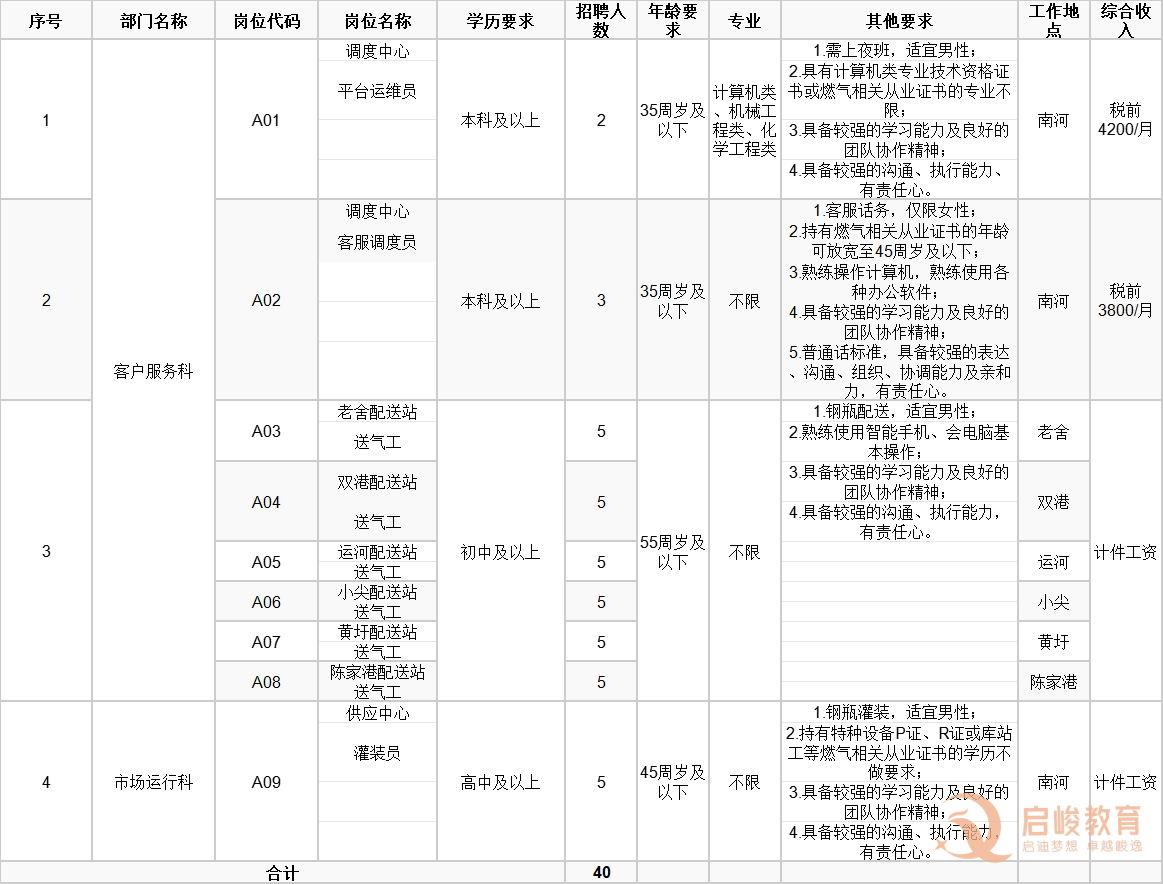 | 序号 | 部门名称 | 岗位代码 | 岗位名称 | 学历要求 | 招聘人数 | 年龄要求 | 专业 | 其他要求 | 工作地点 | 综合收入 |
|---|---|---|---|---|---|---|---|---|---|---|
| 1 | 客户服务科 | A01 | 调度中心 平台运维员 | 本科及以上 | 2 | 35周岁及以下 | 计算机类、机械工程类、化学工程类 | 1.需上夜班，适宜男性；2.具有计算机类专业技术资格证书或燃气相关从业证书的专业不限；3.具备较强的学习能力及良好的团队协作精神；4.具备较强的沟通、执行能力、有责任心。 | 南河 | 税前4200/月 |
| 2 |  | A02 | 调度中心 客服调度员 | 本科及以上 | 3 | 35周岁及以下 | 不限 | 1.客服话务，仅限女性；2.持有燃气相关从业证书的年龄可放宽至45周岁及以下；3.熟练操作计算机，熟练使用各种办公软件；4.具备较强的学习能力及良好的团队协作精神；5.普通话标准，具备较强的表达、沟通、组织、协调能力及亲和力，有责任心。 | 南河 | 税前3800/月 |
| 3 |  | A03 | 老舍配送站 送气工 | 初中及以上 | 5 | 55周岁及以下 | 不限 | 1.钢瓶配送，适宜男性；2.熟练使用智能手机、会电脑基本操作；3.具备较强的学习能力及良好的团队协作精神；4.具备较强的沟通、执行能力，有责任心。 | 老舍 | 计件工资 |
|  |  | A04 | 双港配送站 送气工 |  | 5 |  |  |  | 双港 |  |
|  |  | A05 | 运河配送站 送气工 |  | 5 |  |  |  | 运河 |  |
|  |  | A06 | 小尖配送站 送气工 |  | 5 |  |  |  | 小尖 |  |
|  |  | A07 | 黄圩配送站 送气工 |  | 5 |  |  |  | 黄圩 |  |
|  |  | A08 | 陈家港配送站 送气工 |  | 5 |  |  |  | 陈家港 |  |
| 4 | 市场运行科 | A09 | 供应中心 灌装员 | 高中及以上 | 5 | 45周岁及以下 | 不限 | 1.钢瓶灌装，适宜男性；2.持有特种设备P证、R证或库站工等燃气相关从业证书的学历不做要求；3.具备较强的学习能力及良好的团队协作精神；4.具备较强的沟通、执行能力，有责任心。 | 南河 | 计件工资 |
| 合计 |  |  |  |  | 40 |  |  |  |  |  |

启峻教育
启迪梦想 卓越峻逸